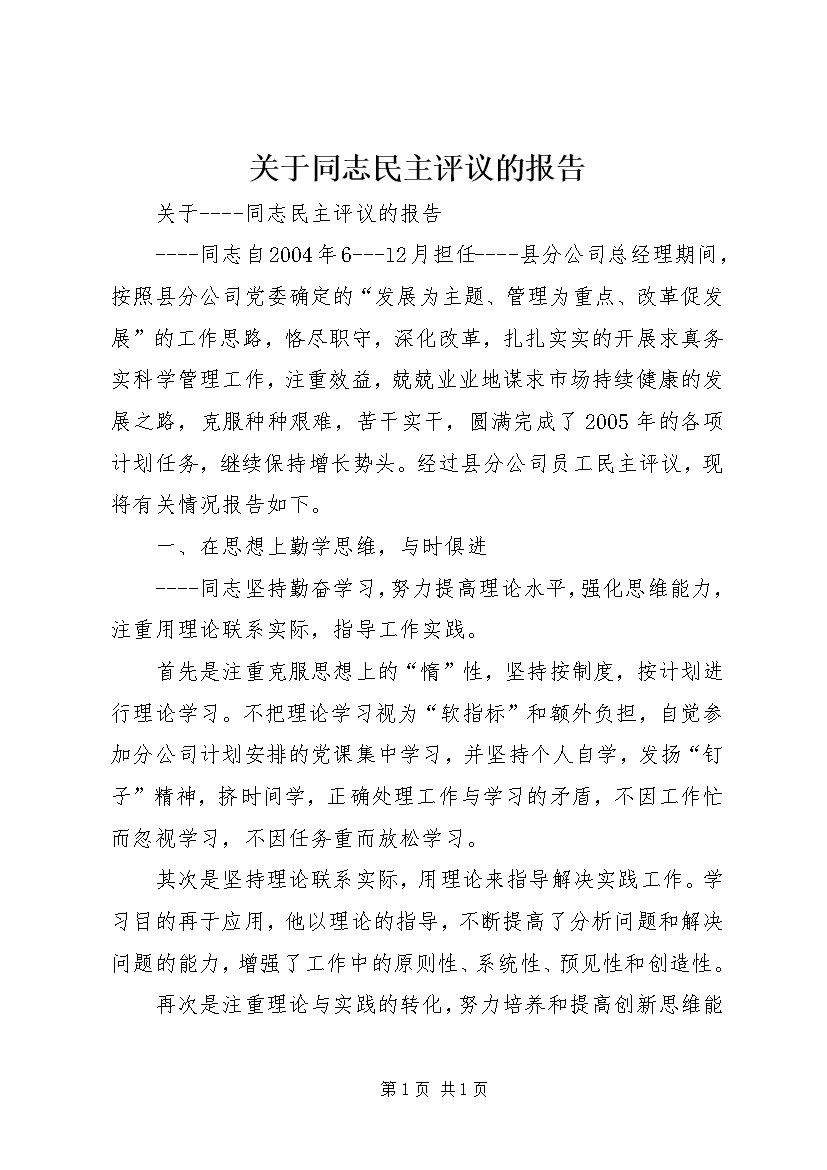 关于同志民主评议的报告

关于----同志民主评议的报告

----同志自2004年6---12月担任----县分公司总经理期间，按照县分公司党委确定的“发展为主题、管理为重点、改革促发展”的工作思路，恪尽职守，深化改革，扎扎实实的开展求真务实科学管理工作，注重效益，兢兢业业地谋求市场持续健康的发展之路，克服种种艰难，苦干实干，圆满完成了2005年的各项计划任务，继续保持增长势头。经过县分公司员工民主评议，现将有关情况报告如下。

一、在思想上勤学思维，与时俱进

----同志坚持勤奋学习，努力提高理论水平，强化思维能力，注重用理论联系实际，指导工作实践。

首先是注重克服思想上的“惰”性，坚持按制度，按计划进行理论学习。不把理论学习视为“软指标”和额外负担，自觉参加分公司计划安排的党课集中学习，并坚持个人自学，发扬“钉子”精神，挤时间学，正确处理工作与学习的矛盾，不因工作忙而忽视学习，不因任务重而放松学习。

其次是坚持理论联系实际，用理论来指导解决实践工作。学习目的再于应用，他以理论的指导，不断提高了分析问题和解决问题的能力，增强了工作中的原则性、系统性、预见性和创造性。

再次是注重理论与实践的转化，努力培养和提高创新思维能

第1页 共1页